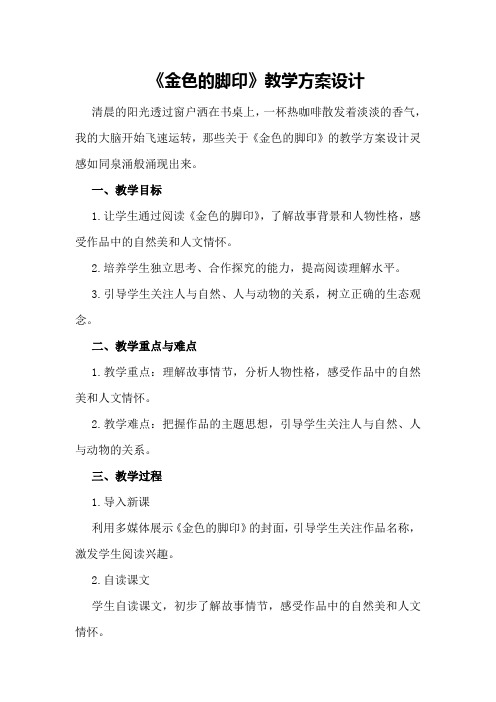 《金色的脚印》教学方案设计

清晨的阳光透过窗户洒在书桌上，一杯热咖啡散发着淡淡的香气，我的大脑开始飞速运转，那些关于《金色的脚印》的教学方案设计灵感如同泉涌般涌现出来。

一、教学目标

1.让学生通过阅读《金色的脚印》，了解故事背景和人物性格，感受作品中的自然美和人文情怀。

2.培养学生独立思考、合作探究的能力，提高阅读理解水平。

3.引导学生关注人与自然、人与动物的关系，树立正确的生态观念。

二、教学重点与难点

1.教学重点：理解故事情节，分析人物性格，感受作品中的自然美和人文情怀。

2.教学难点：把握作品的主题思想，引导学生关注人与自然、人与动物的关系。

三、教学过程

1.导入新课

利用多媒体展示《金色的脚印》的封面，引导学生关注作品名称，激发学生阅读兴趣。

2.自读课文

学生自读课文，初步了解故事情节，感受作品中的自然美和人文情怀。